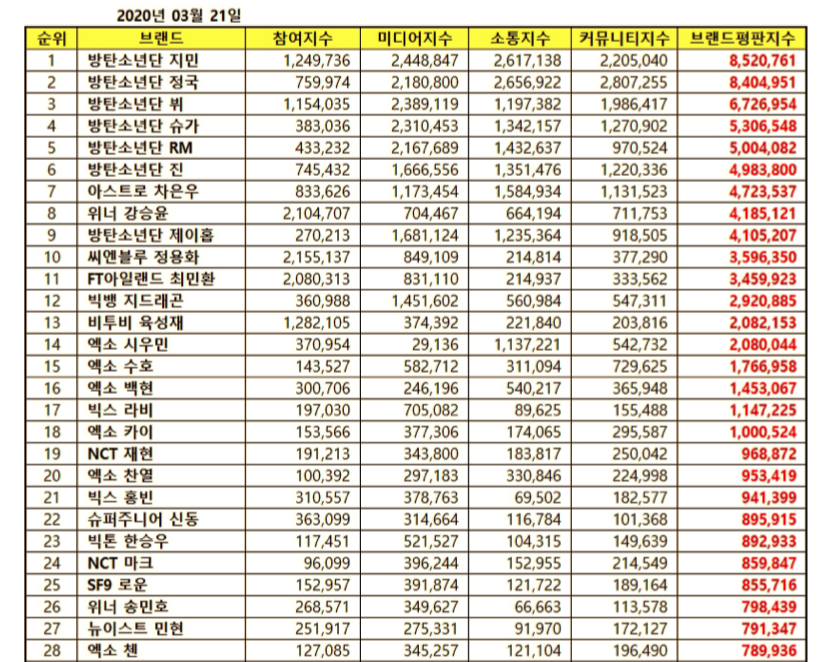 2020년 03월 21일

| 순위 | 브랜드 | 참여지수 | 미디어지수 | 소통지수 | 커뮤니티지수 | 브랜드평판지수 |
|---|---|---|---|---|---|---|
| 1 | 방탄소년단 지민 | 1,249,736 | 2,448,847 | 2,617,138 | 2,205,040 | 8,520,761 |
| 2 | 방탄소년단 정국 | 759,974 | 2,180,800 | 2,656,922 | 2,807,255 | 8,404,951 |
| 3 | 방탄소년단 뷔 | 1,154,035 | 2,389,119 | 1,197,382 | 1,986,417 | 6,726,954 |
| 4 | 방탄소년단 슈가 | 383,036 | 2,310,453 | 1,342,157 | 1,270,902 | 5,306,548 |
| 5 | 방탄소년단 RM | 433,232 | 2,167,689 | 1,432,637 | 970,524 | 5,004,082 |
| 6 | 방탄소년단 진 | 745,432 | 1,666,556 | 1,351,476 | 1,220,336 | 4,983,800 |
| 7 | 아스트로 차은우 | 833,626 | 1,173,454 | 1,584,934 | 1,131,523 | 4,723,537 |
| 8 | 위너 강승윤 | 2,104,707 | 704,467 | 664,194 | 711,753 | 4,185,121 |
| 9 | 방탄소년단 제이홉 | 270,213 | 1,681,124 | 1,235,364 | 918,505 | 4,105,207 |
| 10 | 씨엔블루 정용화 | 2,155,137 | 849,109 | 214,814 | 377,290 | 3,596,350 |
| 11 | FT아일랜드 최민환 | 2,080,313 | 831,110 | 214,937 | 333,562 | 3,459,923 |
| 12 | 빅뱅 지드래곤 | 360,988 | 1,451,602 | 560,984 | 547,311 | 2,920,885 |
| 13 | 비투비 육성재 | 1,282,105 | 374,392 | 221,840 | 203,816 | 2,082,153 |
| 14 | 엑소 시우민 | 370,954 | 29,136 | 1,137,221 | 542,732 | 2,080,044 |
| 15 | 엑소 수호 | 143,527 | 582,712 | 311,094 | 729,625 | 1,766,958 |
| 16 | 엑소 백현 | 300,706 | 246,196 | 540,217 | 365,948 | 1,453,067 |
| 17 | 빅스 라비 | 197,030 | 705,082 | 89,625 | 155,488 | 1,147,225 |
| 18 | 엑소 카이 | 153,566 | 377,306 | 174,065 | 295,587 | 1,000,524 |
| 19 | NCT 재현 | 191,213 | 343,800 | 183,817 | 250,042 | 968,872 |
| 20 | 엑소 찬열 | 100,392 | 297,183 | 330,846 | 224,998 | 953,419 |
| 21 | 빅스 홍빈 | 310,557 | 378,763 | 69,502 | 182,577 | 941,399 |
| 22 | 슈퍼주니어 신동 | 363,099 | 314,664 | 116,784 | 101,368 | 895,915 |
| 23 | 빅톤 한승우 | 117,451 | 521,527 | 104,315 | 149,639 | 892,933 |
| 24 | NCT 마크 | 96,099 | 396,244 | 152,955 | 214,549 | 859,847 |
| 25 | SF9 로운 | 152,957 | 391,874 | 121,722 | 189,164 | 855,716 |
| 26 | 위너 송민호 | 268,571 | 349,627 | 66,663 | 113,578 | 798,439 |
| 27 | 뉴이스트 민현 | 251,917 | 275,331 | 91,970 | 172,127 | 791,347 |
| 28 | 엑소 첸 | 127,085 | 345,257 | 121,104 | 196,490 | 789,936 |